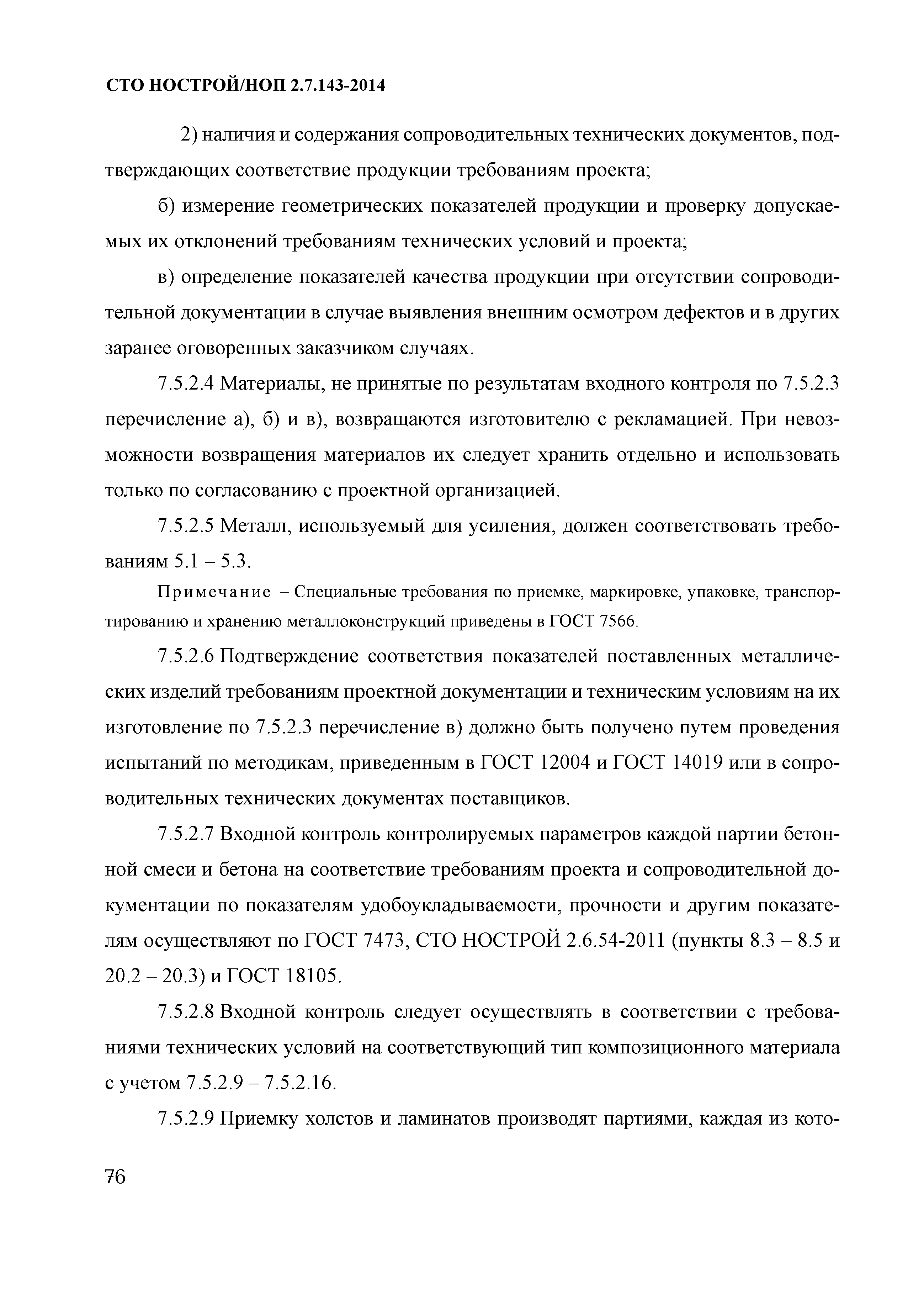 СТО НОСТРОЙ/НОП 2.7.143-2014

2) наличия и содержания сопроводительных технических документов, подтверждающих соответствие продукции требованиям проекта;

б) измерение геометрических показателей продукции и проверку допускаемых их отклонений требованиям технических условий и проекта;

в) определение показателей качества продукции при отсутствии сопроводительной документации в случае выявления внешним осмотром дефектов и в других заранее оговоренных заказчиком случаях.

7.5.2.4 Материалы, не принятые по результатам входного контроля по 7.5.2.3 перечисление а), б) и в), возвращаются изготовителю с рекламацией. При невозможности возвращения материалов их следует хранить отдельно и использовать только по согласованию с проектной организацией.

7.5.2.5 Металл, используемый для усиления, должен соответствовать требованиям 5.1 – 5.3.

Примечание – Специальные требования по приемке, маркировке, упаковке, транспортированию и хранению металлоконструкций приведены в ГОСТ 7566.

7.5.2.6 Подтверждение соответствия показателей поставленных металлических изделий требованиям проектной документации и техническим условиям на их изготовление по 7.5.2.3 перечисление в) должно быть получено путем проведения испытаний по методикам, приведенным в ГОСТ 12004 и ГОСТ 14019 или в сопроводительных технических документах поставщиков.

7.5.2.7 Входной контроль контролируемых параметров каждой партии бетонной смеси и бетона на соответствие требованиям проекта и сопроводительной документации по показателям удобоукладываемости, прочности и другим показателям осуществляют по ГОСТ 7473, СТО НОСТРОЙ 2.6.54-2011 (пункты 8.3 – 8.5 и 20.2 – 20.3) и ГОСТ 18105.

7.5.2.8 Входной контроль следует осуществлять в соответствии с требованиями технических условий на соответствующий тип композиционного материала с учетом 7.5.2.9 – 7.5.2.16.

7.5.2.9 Приемку холстов и ламинатов производят партиями, каждая из кото-

76